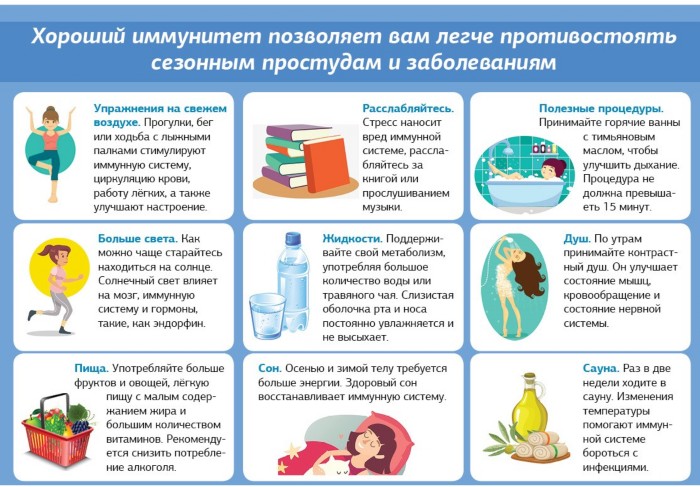 Хороший иммунитет позволяет вам легче противостоять сезонным простудам и заболеваниям

Упражнения на свежем воздухе. Прогулки, бег или ходьба с лыжными палками стимулируют иммунную систему, циркуляцию крови, работу лёгких, а также улучшают настроение.

Расслабляйтесь. Стресс наносит вред иммунной системе, расслабляйтесь за книгой или прослушиванием музыки.

Полезные процедуры. Принимайте горячие ванны с тимьяновым маслом, чтобы улучшить дыхание. Процедура не должна превышать 15 минут.

Больше света. Как можно чаще старайтесь находиться на солнце. Солнечный свет влияет на мозг, иммунную систему и гормоны, такие, как эндорфин.

Жидкости. Поддерживайте свой метаболизм, употребляя большое количество воды или травяного чая. Слизистая оболочка рта и носа постоянно увлажняется и не высыхает.

Душ. По утрам принимайте контрастный душ. Он улучшает состояние мышц, кровообращение и состояние нервной системы.

Пища. Употребляйте больше фруктов и овощей, лёгкую пищу с малым содержанием жира и большим количеством витаминов. Рекомендуется снизить потребление алкоголя.

Сон. Осенью и зимой телу требуется больше энергии. Здоровый сон восстанавливает иммунную систему.

Сауна. Раз в две недели ходите в сауну. Изменения температуры помогают иммунной системе бороться с инфекциями.